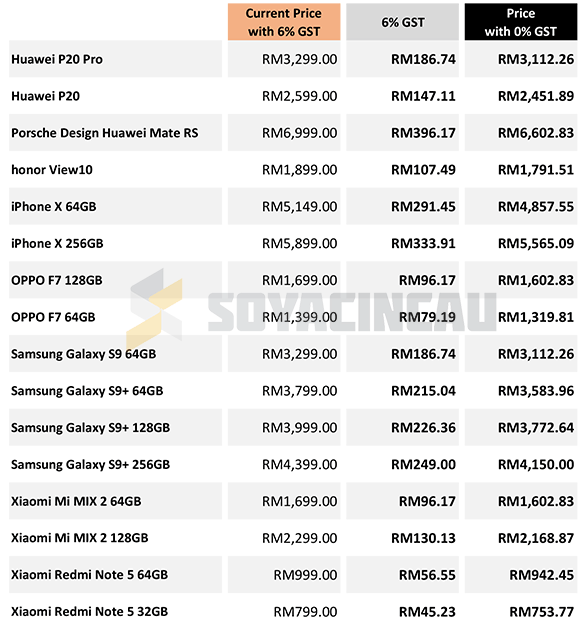 |  | Current Price with 6% GST | 6% GST | Price with 0% GST |
|---|---|---|---|
| Huawei P20 Pro | RM3,299.00 | RM186.74 | RM3,112.26 |
| Huawei P20 | RM2,599.00 | RM147.11 | RM2,451.89 |
| Porsche Design Huawei Mate RS | RM6,999.00 | RM396.17 | RM6,602.83 |
| honor View10 | RM1,899.00 | RM107.49 | RM1,791.51 |
| iPhone X 64GB | RM5,149.00 | RM291.45 | RM4,857.55 |
| iPhone X 256GB | RM5,899.00 | RM333.91 | RM5,565.09 |
| OPPO F7 128GB | RM1,699.00 | RM96.17 | RM1,602.83 |
| OPPO F7 64GB | RM1,399.00 | RM79.19 | RM1,319.81 |
| Samsung Galaxy S9 64GB | RM3,299.00 | RM186.74 | RM3,112.26 |
| Samsung Galaxy S9+ 64GB | RM3,799.00 | RM215.04 | RM3,583.96 |
| Samsung Galaxy S9+ 128GB | RM3,999.00 | RM226.36 | RM3,772.64 |
| Samsung Galaxy S9+ 256GB | RM4,399.00 | RM249.00 | RM4,150.00 |
| Xiaomi Mi MIX 2 64GB | RM1,699.00 | RM96.17 | RM1,602.83 |
| Xiaomi Mi MIX 2 128GB | RM2,299.00 | RM130.13 | RM2,168.87 |
| Xiaomi Redmi Note 5 64GB | RM999.00 | RM56.55 | RM942.45 |
| Xiaomi Redmi Note 5 32GB | RM799.00 | RM45.23 | RM753.77 |

SOYACINCAU